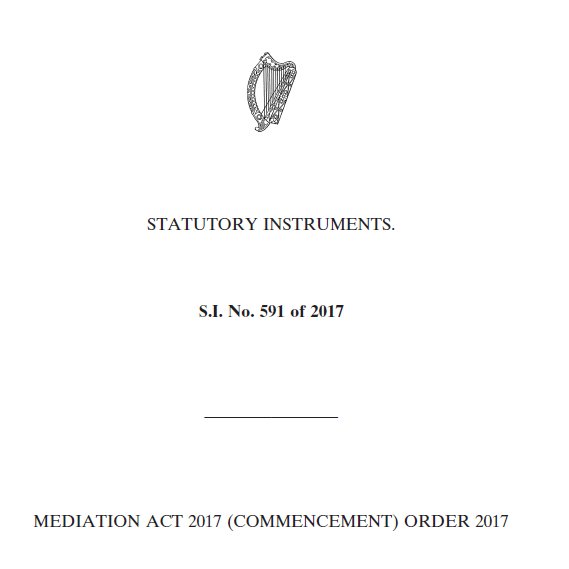 STATUTORY INSTRUMENTS.

S.I. No. 591 of 2017

MEDIATION ACT 2017 (COMMENCEMENT) ORDER 2017